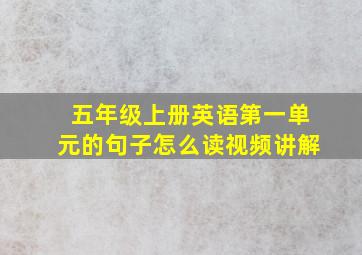 五年级上册英语第一单元的句子怎么读视频讲解